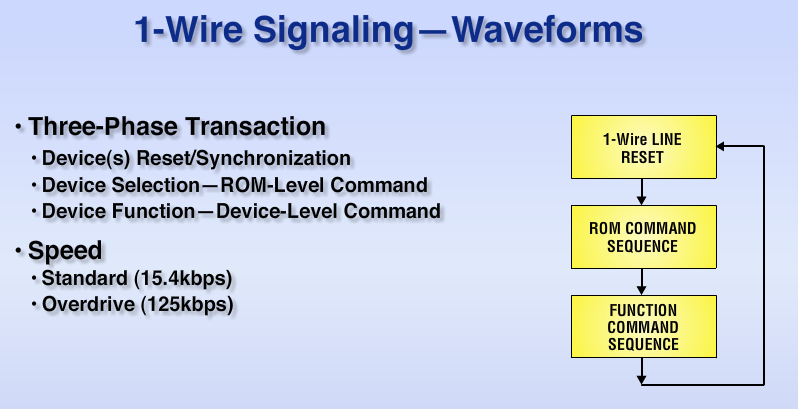 1-Wire Signaling—Waveforms

• Three-Phase Transaction
• Device(s) Reset/Synchronization
• Device Selection—ROM-Level Command
• Device Function—Device-Level Command

• Speed
• Standard (15.4kbps)
• Overdrive (125kbps)

1-Wire LINE RESET

ROM COMMAND SEQUENCE

FUNCTION COMMAND SEQUENCE